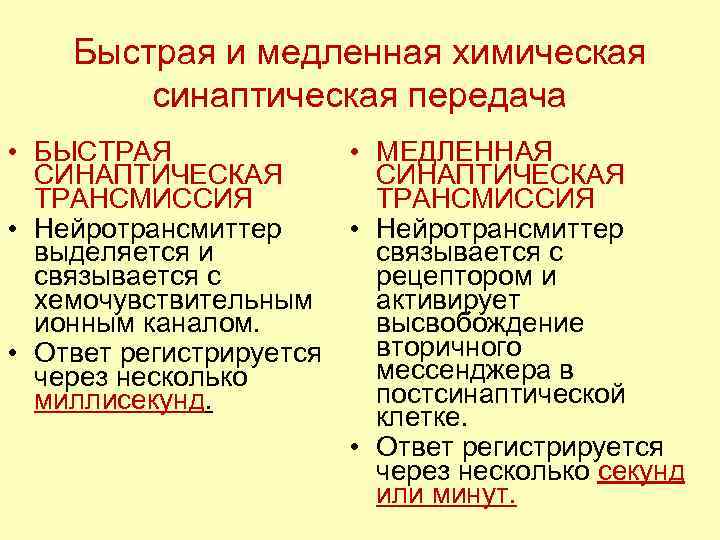 Быстрая и медленная химическая синаптическая передача

• БЫСТРАЯ СИНАПТИЧЕСКАЯ ТРАНСМИССИЯ
• Нейротрансмиттер выделяется и связывается с хемочувствительным ионным каналом.
• Ответ регистрируется через несколько миллисекунд.

• МЕДЛЕННАЯ СИНАПТИЧЕСКАЯ ТРАНСМИССИЯ
• Нейротрансмиттер связывается с рецептором и активирует высвобождение вторичного мессенджера в постсинаптической клетке.
• Ответ регистрируется через несколько секунд или минут.